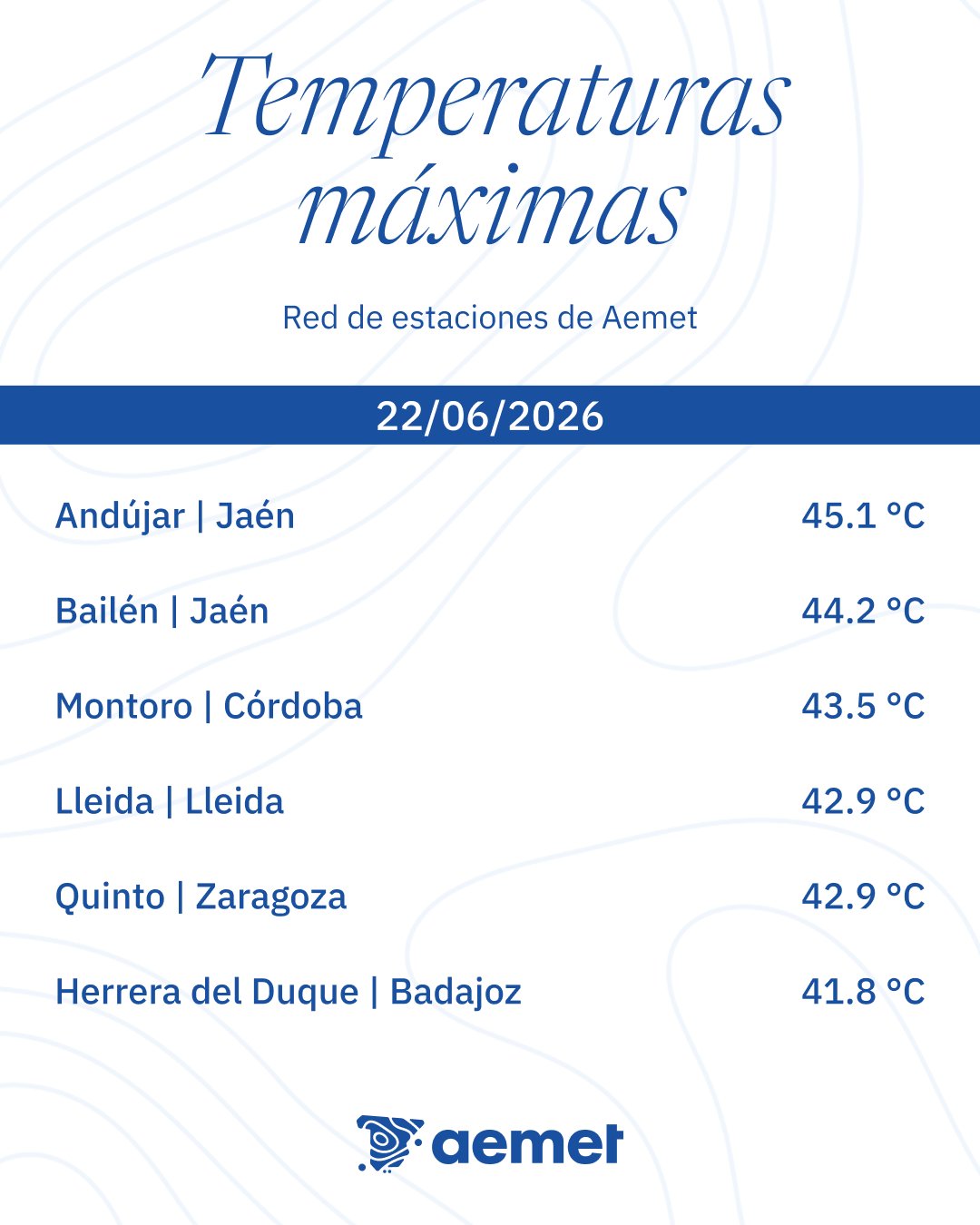 Temperaturas máximas

Red de estaciones de Aemet

22/06/2026

| | |
|---|---|
| Andújar \| Jaén | 45.1 °C |
| Bailén \| Jaén | 44.2 °C |
| Montoro \| Córdoba | 43.5 °C |
| Lleida \| Lleida | 42.9 °C |
| Quinto \| Zaragoza | 42.9 °C |
| Herrera del Duque \| Badajoz | 41.8 °C |

aemet